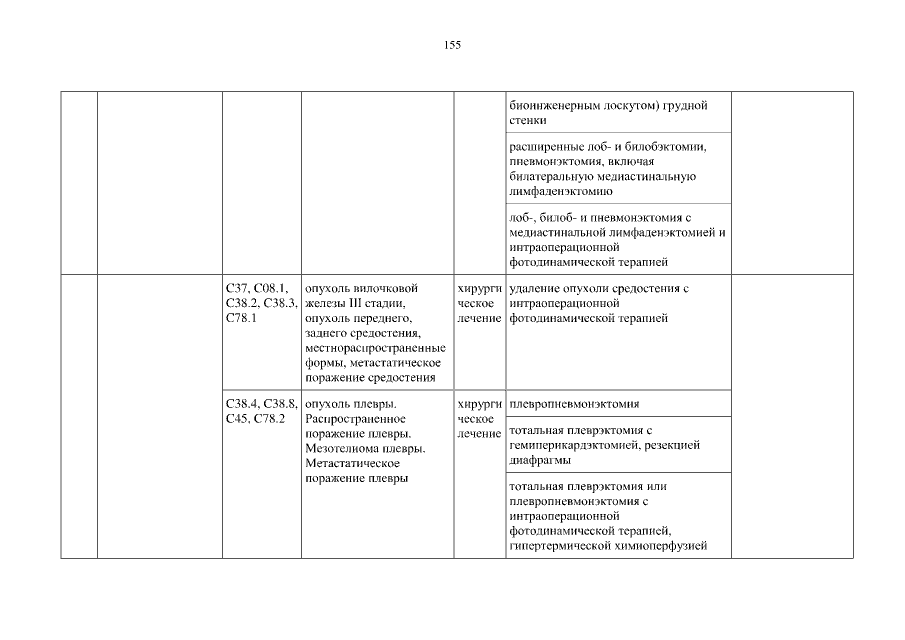 155

| | | | | | | |
|---|---|---|---|---|---|---|
| | | | | | биоинженерным лоскутом) грудной стенки | |
| | | | | | расширенные лоб- и билобэктомии, пневмонэктомия, включая билатеральную медиастинальную лимфаденэктомию | |
| | | | | | лоб-, билоб- и пневмонэктомия с медиастинальной лимфаденэктомией и интраоперационной фотодинамической терапией | |
| | | C37, C08.1, C38.2, C38.3, C78.1 | опухоль вилочковой железы III стадии, опухоль переднего, заднего средостения, местнораспространенные формы, метастатическое поражение средостения | хирургическое лечение | удаление опухоли средостения с интраоперационной фотодинамической терапией | |
| | | C38.4, C38.8, C45, C78.2 | опухоль плевры. Распространенное поражение плевры. Мезотелиома плевры. Метастатическое поражение плевры | хирургическое лечение | плевропневмонэктомия | |
| | | | | | тотальная плеврэктомия с гемиперикардэктомией, резекцией диафрагмы | |
| | | | | | тотальная плеврэктомия или плевропневмонэктомия с интраоперационной фотодинамической терапией, гипертермической химиоперфузией | |